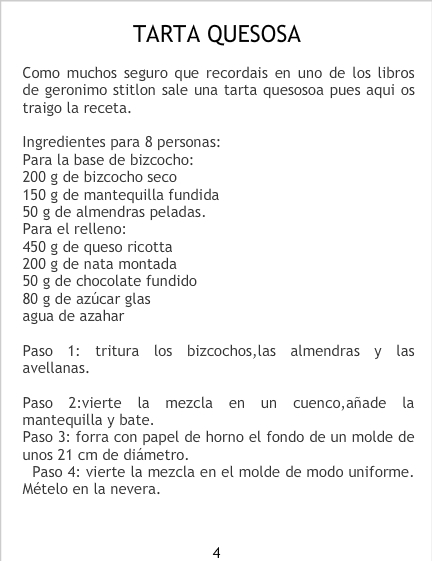 TARTA QUESOSA

Como muchos seguro que recordais en uno de los libros de geronimo stitlon sale una tarta quesosoa pues aqui os traigo la receta.

Ingredientes para 8 personas:
Para la base de bizcocho:
200 g de bizcocho seco
150 g de mantequilla fundida
50 g de almendras peladas.
Para el relleno:
450 g de queso ricotta
200 g de nata montada
50 g de chocolate fundido
80 g de azúcar glas
agua de azahar

Paso 1: tritura los bizcochos,las almendras y las avellanas.

Paso 2:vierte la mezcla en un cuenco,añade la mantequilla y bate.
Paso 3: forra con papel de horno el fondo de un molde de unos 21 cm de diámetro.
Paso 4: vierte la mezcla en el molde de modo uniforme. Mételo en la nevera.

4